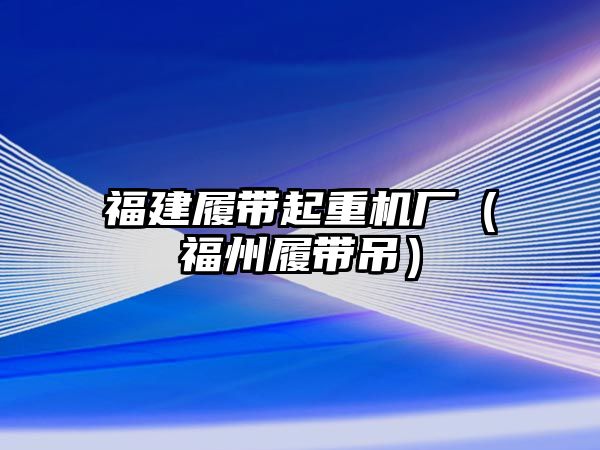 福建履带起重机厂（福州履带吊）